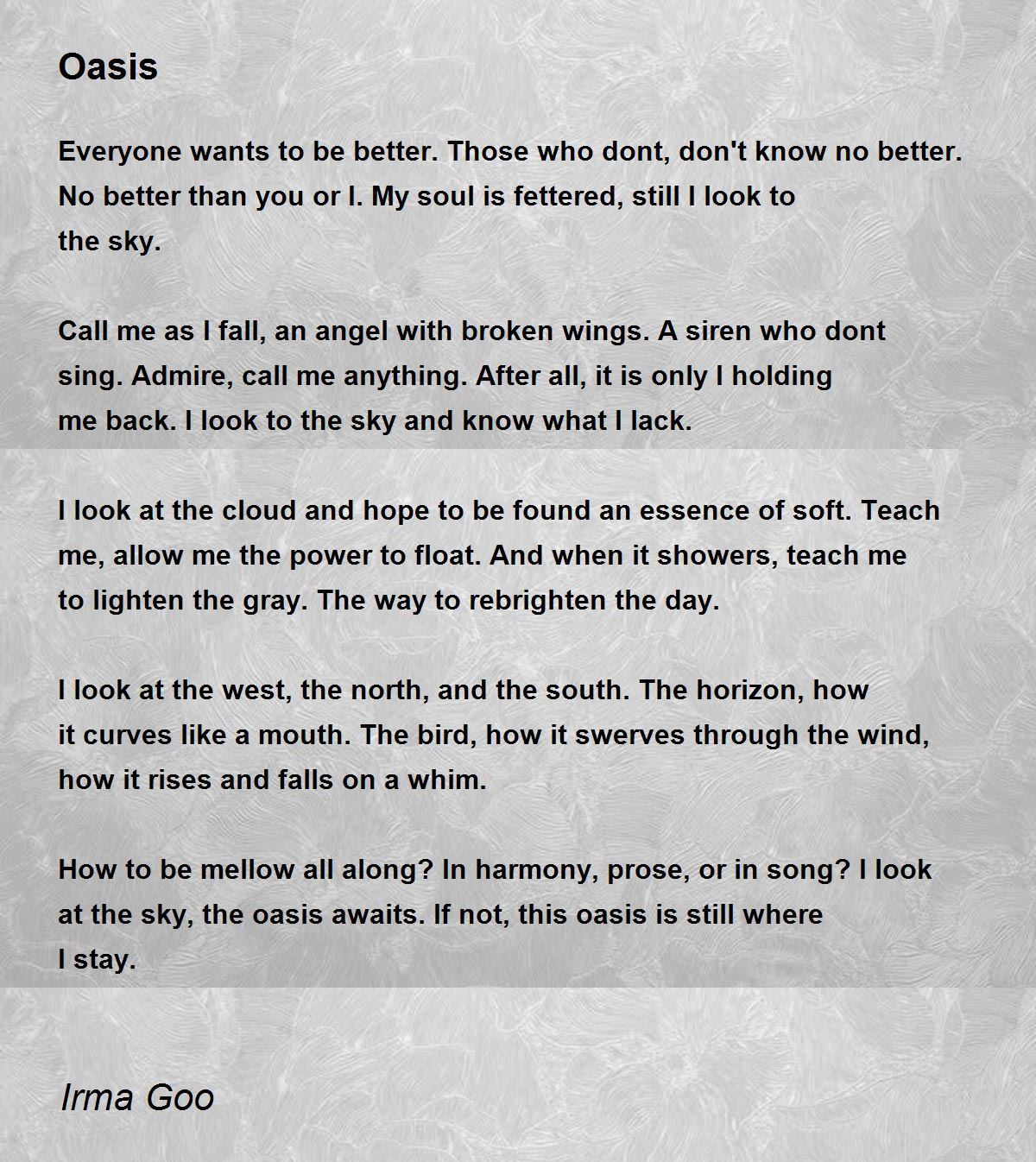 Oasis

Everyone wants to be better. Those who dont, don't know no better. No better than you or I. My soul is fettered, still I look to the sky.

Call me as I fall, an angel with broken wings. A siren who dont sing. Admire, call me anything. After all, it is only I holding me back. I look to the sky and know what I lack.

I look at the cloud and hope to be found an essence of soft. Teach me, allow me the power to float. And when it showers, teach me to lighten the gray. The way to rebrighten the day.

I look at the west, the north, and the south. The horizon, how it curves like a mouth. The bird, how it swerves through the wind, how it rises and falls on a whim.

How to be mellow all along? In harmony, prose, or in song? I look at the sky, the oasis awaits. If not, this oasis is still where I stay.

Irma Goo